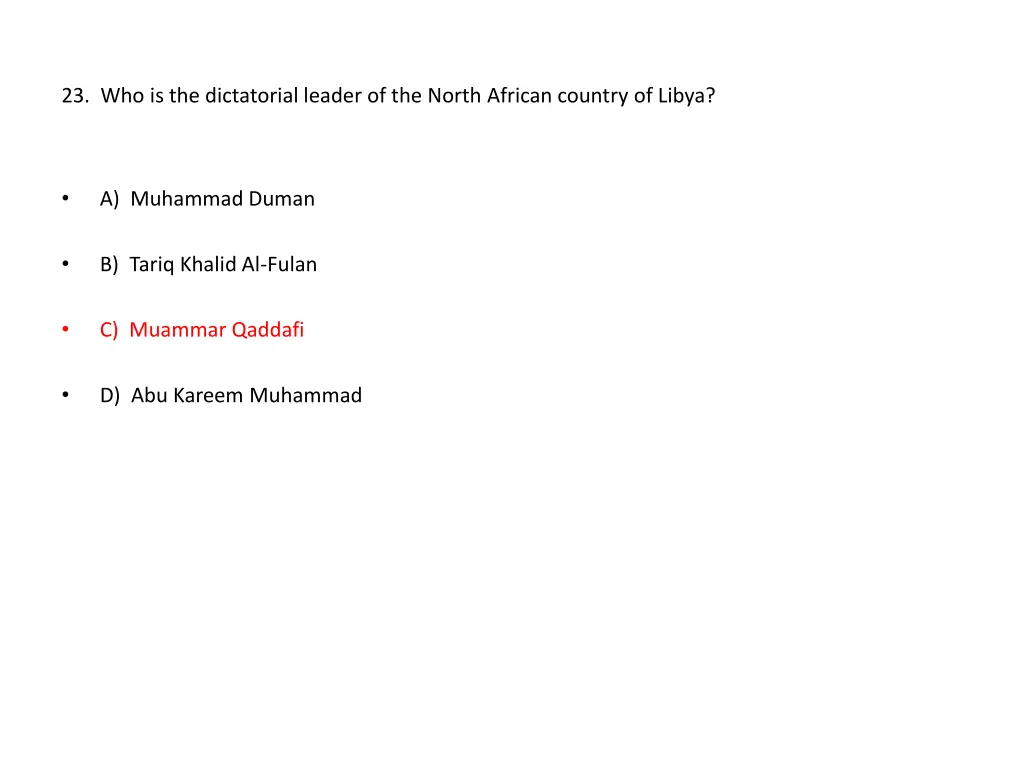 23. Who is the dictatorial leader of the North African country of Libya?

• A) Muhammad Duman

• B) Tariq Khalid Al-Fulan

• C) Muammar Qaddafi

• D) Abu Kareem Muhammad